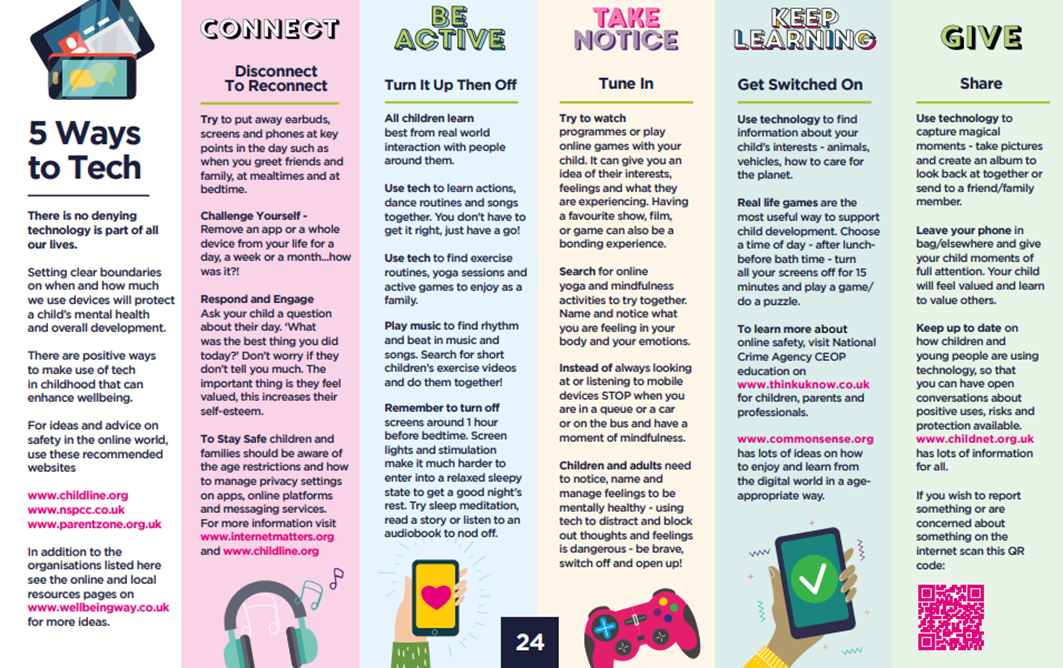 5 Ways to Tech

There is no denying technology is part of all our lives.

Setting clear boundaries on when and how much we use devices will protect a child's mental health and overall development.

There are positive ways to make use of tech in childhood that can enhance wellbeing.

For ideas and advice on safety in the online world, use these recommended websites

www.childline.org
www.nspcc.co.uk
www.parentzone.org.uk

In addition to the organisations listed here see the online and local resources pages on www.wellbeingway.co.uk for more ideas.

CONNECT

Disconnect To Reconnect

Try to put away earbuds, screens and phones at key points in the day such as when you greet friends and family, at mealtimes and at bedtime.

Challenge Yourself - Remove an app or a whole device from your life for a day, a week or a month...how was it?!

Respond and Engage Ask your child a question about their day. 'What was the best thing you did today?' Don't worry if they don't tell you much. The important thing is they feel valued, this increases their self-esteem.

To Stay Safe children and families should be aware of the age restrictions and how to manage privacy settings on apps, online platforms and messaging services. For more information visit www.internetmatters.org and www.childline.org

BE ACTIVE

Turn It Up Then Off

All children learn best from real world interaction with people around them.

Use tech to learn actions, dance routines and songs together. You don't have to get it right, just have a go!

Use tech to find exercise routines, yoga sessions and active games to enjoy as a family.

Play music to find rhythm and beat in music and songs. Search for short children's exercise videos and do them together!

Remember to turn off screens around 1 hour before bedtime. Screen lights and stimulation make it much harder to enter into a relaxed sleepy state to get a good night's rest. Try sleep meditation, read a story or listen to an audiobook to nod off.

24

TAKE NOTICE

Tune In

Try to watch programmes or play online games with your child. It can give you an idea of their interests, feelings and what they are experiencing. Having a favourite show, film, or game can also be a bonding experience.

Search for online yoga and mindfulness activities to try together. Name and notice what you are feeling in your body and your emotions.

Instead of always looking at or listening to mobile devices STOP when you are in a queue or a car or on the bus and have a moment of mindfulness.

Children and adults need to notice, name and manage feelings to be mentally healthy - using tech to distract and block out thoughts and feelings is dangerous - be brave, switch off and open up!

KEEP LEARNING

Get Switched On

Use technology to find information about your child's interests - animals, vehicles, how to care for the planet.

Real life games are the most useful way to support child development. Choose a time of day - after lunch- before bath time - turn all your screens off for 15 minutes and play a game/ do a puzzle.

To learn more about online safety, visit National Crime Agency CEOP education on www.thinkuknow.co.uk for children, parents and professionals.

www.commonsense.org has lots of ideas on how to enjoy and learn from the digital world in a age-appropriate way.

GIVE

Share

Use technology to capture magical moments - take pictures and create an album to look back at together or send to a friend/family member.

Leave your phone in bag/elsewhere and give your child moments of full attention. Your child will feel valued and learn to value others.

Keep up to date on how children and young people are using technology, so that you can have open conversations about positive uses, risks and protection available. www.childnet.org.uk has lots of information for all.

If you wish to report something or are concerned about something on the internet scan this QR code: